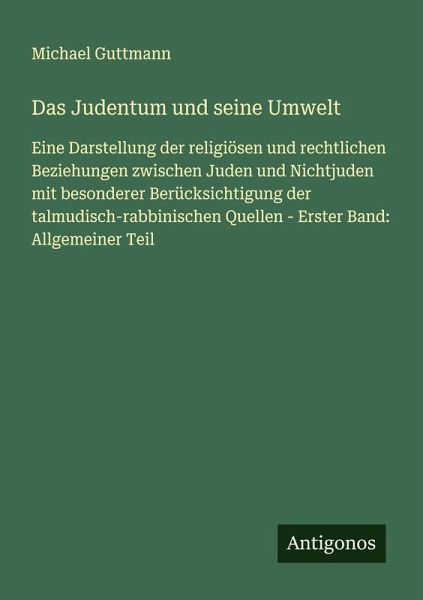 Michael Guttmann

Das Judentum und seine Umwelt

Eine Darstellung der religiösen und rechtlichen Beziehungen zwischen Juden und Nichtjuden mit besonderer Berücksichtigung der talmudisch-rabbinischen Quellen - Erster Band: Allgemeiner Teil

Antigonos